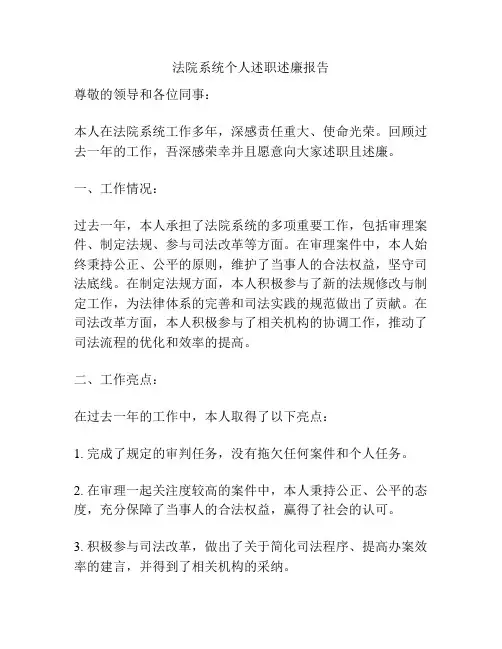 法院系统个人述职述廉报告

尊敬的领导和各位同事：

本人在法院系统工作多年，深感责任重大、使命光荣。回顾过去一年的工作，吾深感荣幸并且愿意向大家述职且述廉。

一、工作情况：

过去一年，本人承担了法院系统的多项重要工作，包括审理案件、制定法规、参与司法改革等方面。在审理案件中，本人始终秉持公正、公平的原则，维护了当事人的合法权益，坚守司法底线。在制定法规方面，本人积极参与了新的法规修改与制定工作，为法律体系的完善和司法实践的规范做出了贡献。在司法改革方面，本人积极参与了相关机构的协调工作，推动了司法流程的优化和效率的提高。

二、工作亮点：

在过去一年的工作中，本人取得了以下亮点：

1. 完成了规定的审判任务，没有拖欠任何案件和个人任务。

2. 在审理一起关注度较高的案件中，本人秉持公正、公平的态度，充分保障了当事人的合法权益，赢得了社会的认可。

3. 积极参与司法改革，做出了关于简化司法程序、提高办案效率的建言，并得到了相关机构的采纳。